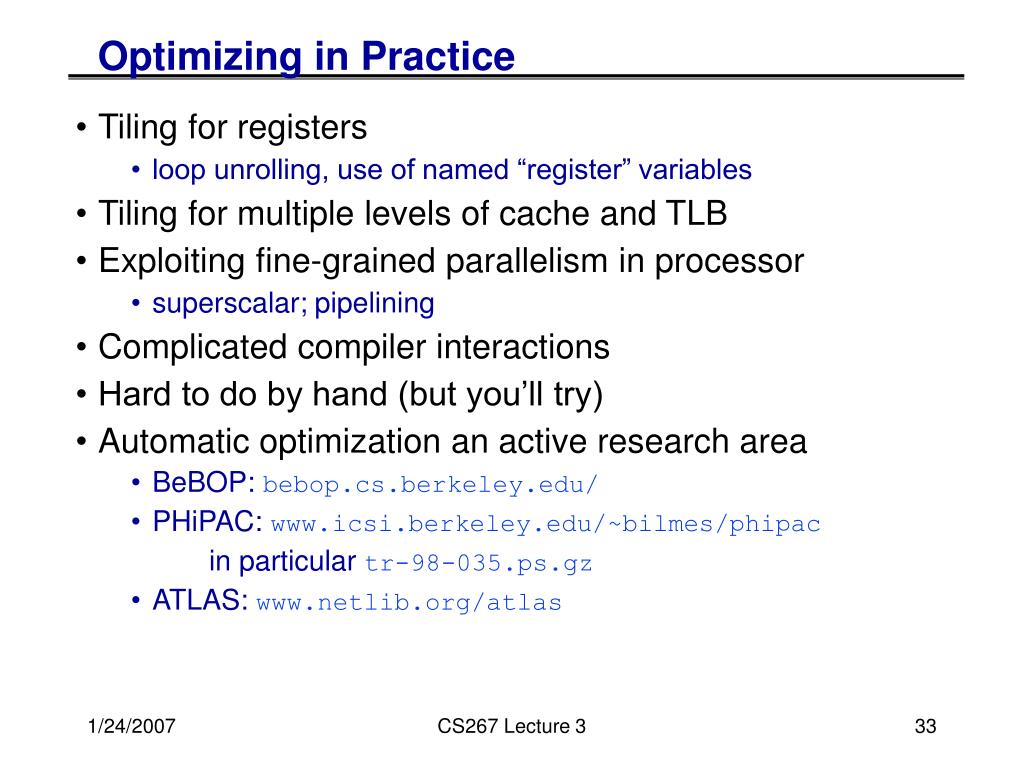 Optimizing in Practice

• Tiling for registers
  • loop unrolling, use of named “register” variables
• Tiling for multiple levels of cache and TLB
• Exploiting fine-grained parallelism in processor
  • superscalar; pipelining
• Complicated compiler interactions
• Hard to do by hand (but you’ll try)
• Automatic optimization an active research area
  • BeBOP: bebop.cs.berkeley.edu/
  • PHiPAC: www.icsi.berkeley.edu/~bilmes/phipac
    in particular tr-98-035.ps.gz
  • ATLAS: www.netlib.org/atlas

1/24/2007

CS267 Lecture 3

33